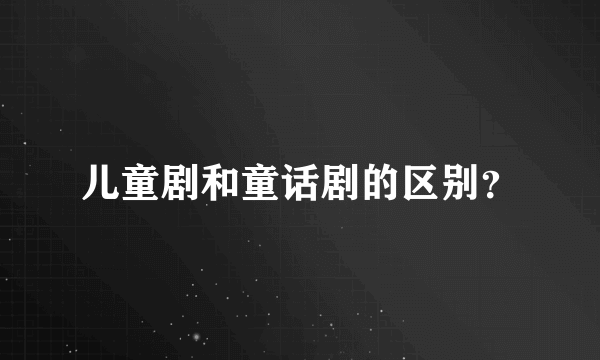 儿童剧和童话剧的区别?